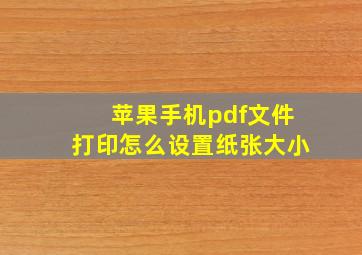 苹果手机pdf文件
打印怎么设置纸张大小